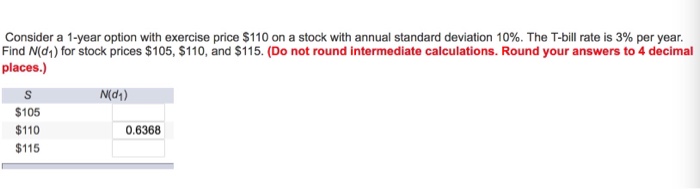 Consider a 1-year option with exercise price \$110 on a stock with annual standard deviation 10%. The T-bill rate is 3% per year. Find $N(d_1)$ for stock prices \$105, \$110, and \$115. **(Do not round intermediate calculations. Round your answers to 4 decimal places.)**

| $S$ | $N(d_1)$ |
|---|---|
| \$105 | |
| \$110 | 0.6368 |
| \$115 | |